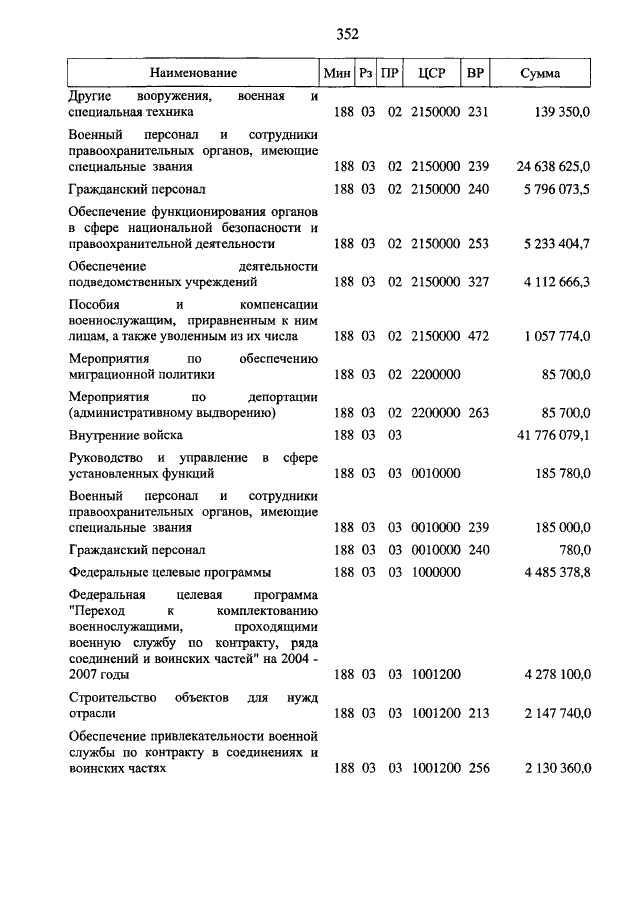 352

| Наименование | Мин | Рз | ПР | ЦСР | ВР | Сумма |
|---|---|---|---|---|---|---|
| Другие вооружения, военная и специальная техника | 188 | 03 | 02 | 2150000 | 231 | 139 350,0 |
| Военный персонал и сотрудники правоохранительных органов, имеющие специальные звания | 188 | 03 | 02 | 2150000 | 239 | 24 638 625,0 |
| Гражданский персонал | 188 | 03 | 02 | 2150000 | 240 | 5 796 073,5 |
| Обеспечение функционирования органов в сфере национальной безопасности и правоохранительной деятельности | 188 | 03 | 02 | 2150000 | 253 | 5 233 404,7 |
| Обеспечение деятельности подведомственных учреждений | 188 | 03 | 02 | 2150000 | 327 | 4 112 666,3 |
| Пособия и компенсации военнослужащим, приравненным к ним лицам, а также уволенным из их числа | 188 | 03 | 02 | 2150000 | 472 | 1 057 774,0 |
| Мероприятия по обеспечению миграционной политики | 188 | 03 | 02 | 2200000 | | 85 700,0 |
| Мероприятия по депортации (административному выдворению) | 188 | 03 | 02 | 2200000 | 263 | 85 700,0 |
| Внутренние войска | 188 | 03 | 03 | | | 41 776 079,1 |
| Руководство и управление в сфере установленных функций | 188 | 03 | 03 | 0010000 | | 185 780,0 |
| Военный персонал и сотрудники правоохранительных органов, имеющие специальные звания | 188 | 03 | 03 | 0010000 | 239 | 185 000,0 |
| Гражданский персонал | 188 | 03 | 03 | 0010000 | 240 | 780,0 |
| Федеральные целевые программы | 188 | 03 | 03 | 1000000 | | 4 485 378,8 |
| Федеральная целевая программа "Переход к комплектованию военнослужащими, проходящими военную службу по контракту, ряда соединений и воинских частей" на 2004 - 2007 годы | 188 | 03 | 03 | 1001200 | | 4 278 100,0 |
| Строительство объектов для нужд отрасли | 188 | 03 | 03 | 1001200 | 213 | 2 147 740,0 |
| Обеспечение привлекательности военной службы по контракту в соединениях и воинских частях | 188 | 03 | 03 | 1001200 | 256 | 2 130 360,0 |